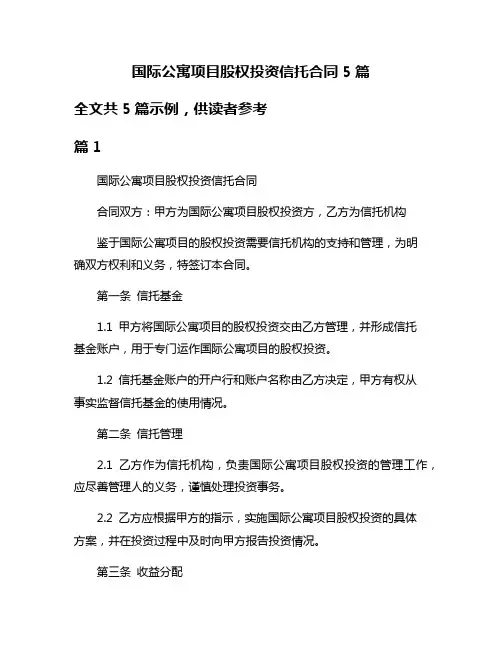 国际公寓项目股权投资信托合同 5 篇

全文共 5 篇示例，供读者参考

篇 1

国际公寓项目股权投资信托合同

合同双方：甲方为国际公寓项目股权投资方，乙方为信托机构

鉴于国际公寓项目的股权投资需要信托机构的支持和管理，为明确双方权利和义务，特签订本合同。

第一条 信托基金

1.1 甲方将国际公寓项目的股权投资交由乙方管理，并形成信托基金账户，用于专门运作国际公寓项目的股权投资。

1.2 信托基金账户的开户行和账户名称由乙方决定，甲方有权从事实监督信托基金的使用情况。

第二条 信托管理

2.1 乙方作为信托机构，负责国际公寓项目股权投资的管理工作，应尽善管理人的义务，谨慎处理投资事务。

2.2 乙方应根据甲方的指示，实施国际公寓项目股权投资的具体方案，并在投资过程中及时向甲方报告投资情况。

第三条 收益分配